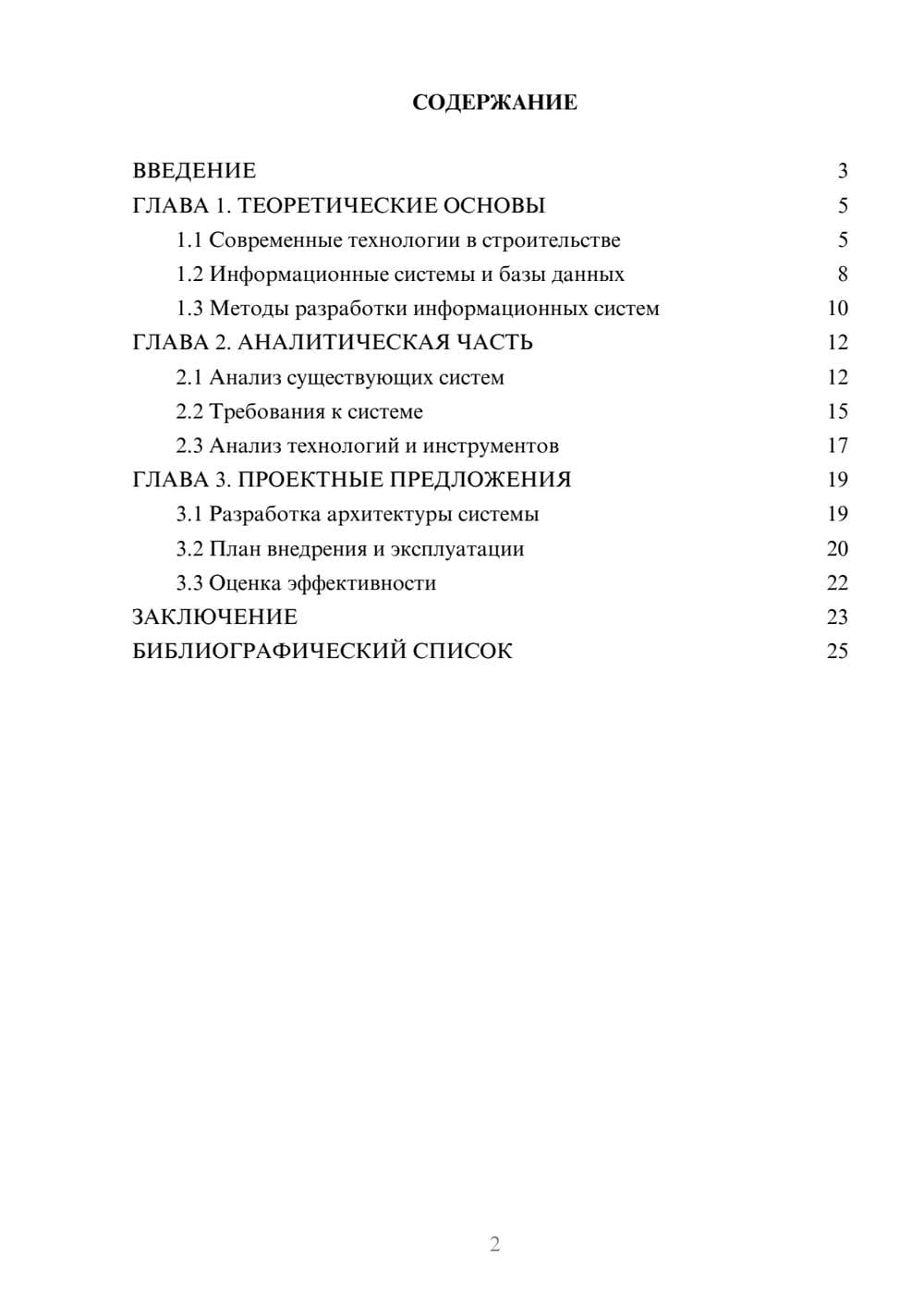 СОДЕРЖАНИЕ

ВВЕДЕНИЕ 3
ГЛАВА 1. ТЕОРЕТИЧЕСКИЕ ОСНОВЫ 5
1.1 Современные технологии в строительстве 5
1.2 Информационные системы и базы данных 8
1.3 Методы разработки информационных систем 10
ГЛАВА 2. АНАЛИТИЧЕСКАЯ ЧАСТЬ 12
2.1 Анализ существующих систем 12
2.2 Требования к системе 15
2.3 Анализ технологий и инструментов 17
ГЛАВА 3. ПРОЕКТНЫЕ ПРЕДЛОЖЕНИЯ 19
3.1 Разработка архитектуры системы 19
3.2 План внедрения и эксплуатации 20
3.3 Оценка эффективности 22
ЗАКЛЮЧЕНИЕ 23
БИБЛИОГРАФИЧЕСКИЙ СПИСОК 25

2